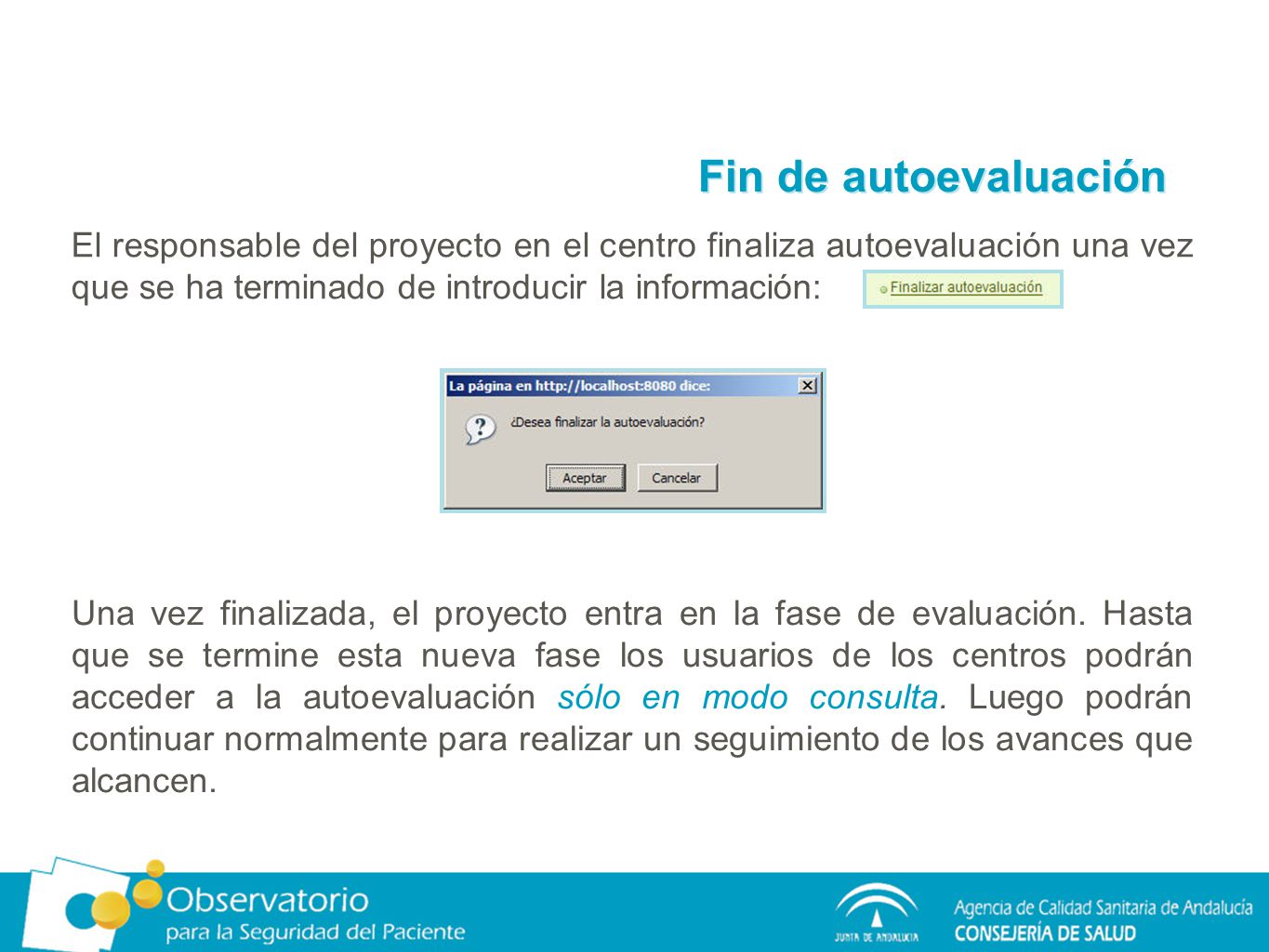 Fin de autoevaluación

El responsable del proyecto en el centro finaliza autoevaluación una vez que se ha terminado de introducir la información:

Finalizar autoevaluación

La página en http://localhost:8080 dice:

¿Desea finalizar la autoevaluación?

Aceptar Cancelar

Una vez finalizada, el proyecto entra en la fase de evaluación. Hasta que se termine esta nueva fase los usuarios de los centros podrán acceder a la autoevaluación sólo en modo consulta. Luego podrán continuar normalmente para realizar un seguimiento de los avances que alcancen.

Observatorio
para la Seguridad del Paciente

JUNTA DE ANDALUCIA

Agencia de Calidad Sanitaria de Andalucía
CONSEJERÍA DE SALUD